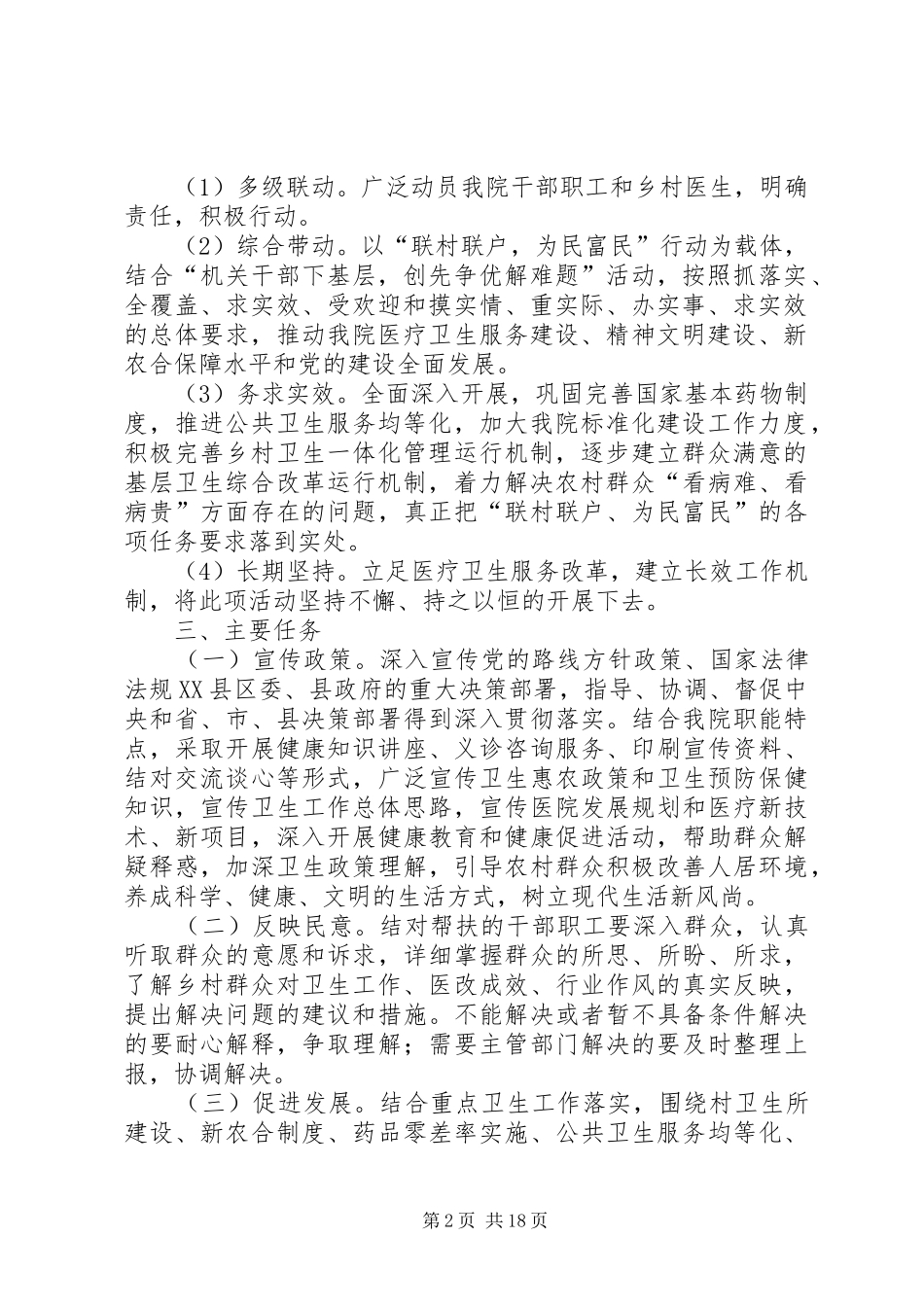 （1）多级联动。广泛动员我院干部职工和乡村医生，明确责任，积极行动。

（2）综合带动。以“联村联户，为民富民”行动为载体，结合“机关干部下基层，创先争优解难题”活动，按照抓落实、全覆盖、求实效、受欢迎和摸实情、重实际、办实事、求实效的总体要求，推动我院医疗卫生服务建设、精神文明建设、新农合保障水平和党的建设全面发展。

（3）务求实效。全面深入开展，巩固完善国家基本药物制度，推进公共卫生服务均等化，加大我院标准化建设工作力度，积极完善乡村卫生一体化管理运行机制，逐步建立群众满意的基层卫生综合改革运行机制，着力解决农村群众“看病难、看病贵”方面存在的问题，真正把“联村联户、为民富民”的各项任务要求落到实处。

（4）长期坚持。立足医疗卫生服务改革，建立长效工作机制，将此项活动坚持不懈、持之以恒的开展下去。

三、主要任务

（一）宣传政策。深入宣传党的路线方针政策、国家法律法规XX县区委、县政府的重大决策部署，指导、协调、督促中央和省、市、县决策部署得到深入贯彻落实。结合我院职能特点，采取开展健康知识讲座、义诊咨询服务、印刷宣传资料、结对交流谈心等形式，广泛宣传卫生惠农政策和卫生预防保健知识，宣传卫生工作总体思路，宣传医院发展规划和医疗新技术、新项目，深入开展健康教育和健康促进活动，帮助群众解疑释惑，加深卫生政策理解，引导农村群众积极改善人居环境，养成科学、健康、文明的生活方式，树立现代生活新风尚。

（二）反映民意。结对帮扶的干部职工要深入群众，认真听取群众的意愿和诉求，详细掌握群众的所思、所盼、所求，了解乡村群众对卫生工作、医改成效、行业作风的真实反映，提出解决问题的建议和措施。不能解决或者暂不具备条件解决的要耐心解释，争取理解；需要主管部门解决的要及时整理上报，协调解决。

（三）促进发展。结合重点卫生工作落实，围绕村卫生所建设、新农合制度、药品零差率实施、公共卫生服务均等化、

第2页 共18页